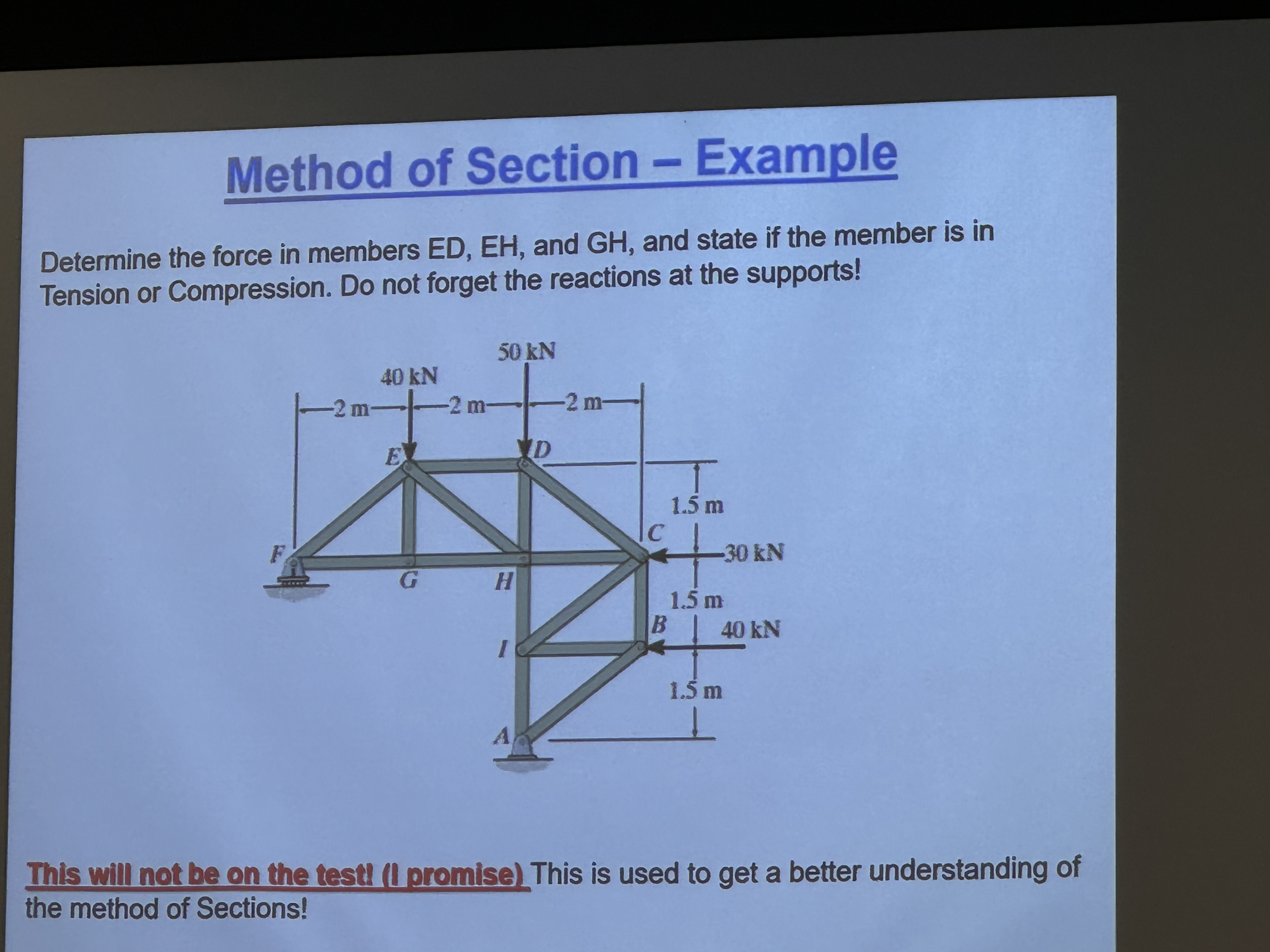 Method of Section – Example

Determine the force in members ED, EH, and GH, and state if the member is in Tension or Compression. Do not forget the reactions at the supports!

50 kN
40 kN
2 m
2 m
2 m
E
D
1.5 m
C
30 kN
F
G
H
1.5 m
B
40 kN
I
1.5 m
A

This will not be on the test! (I promise) This is used to get a better understanding of the method of Sections!